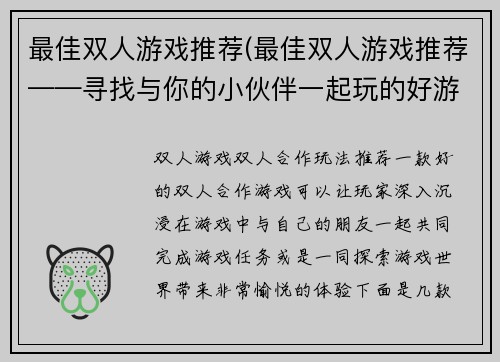 最佳双人游戏推荐(最佳双人游戏推荐——寻找与你的小伙伴一起玩的好游

双人游戏双人合作玩法推荐一款好的双人合作游戏可以让玩家深入沉浸在游戏中与自己的朋友一起共同完成游戏任务或是一同探索游戏世界带来非常愉悦的体验下面是几款